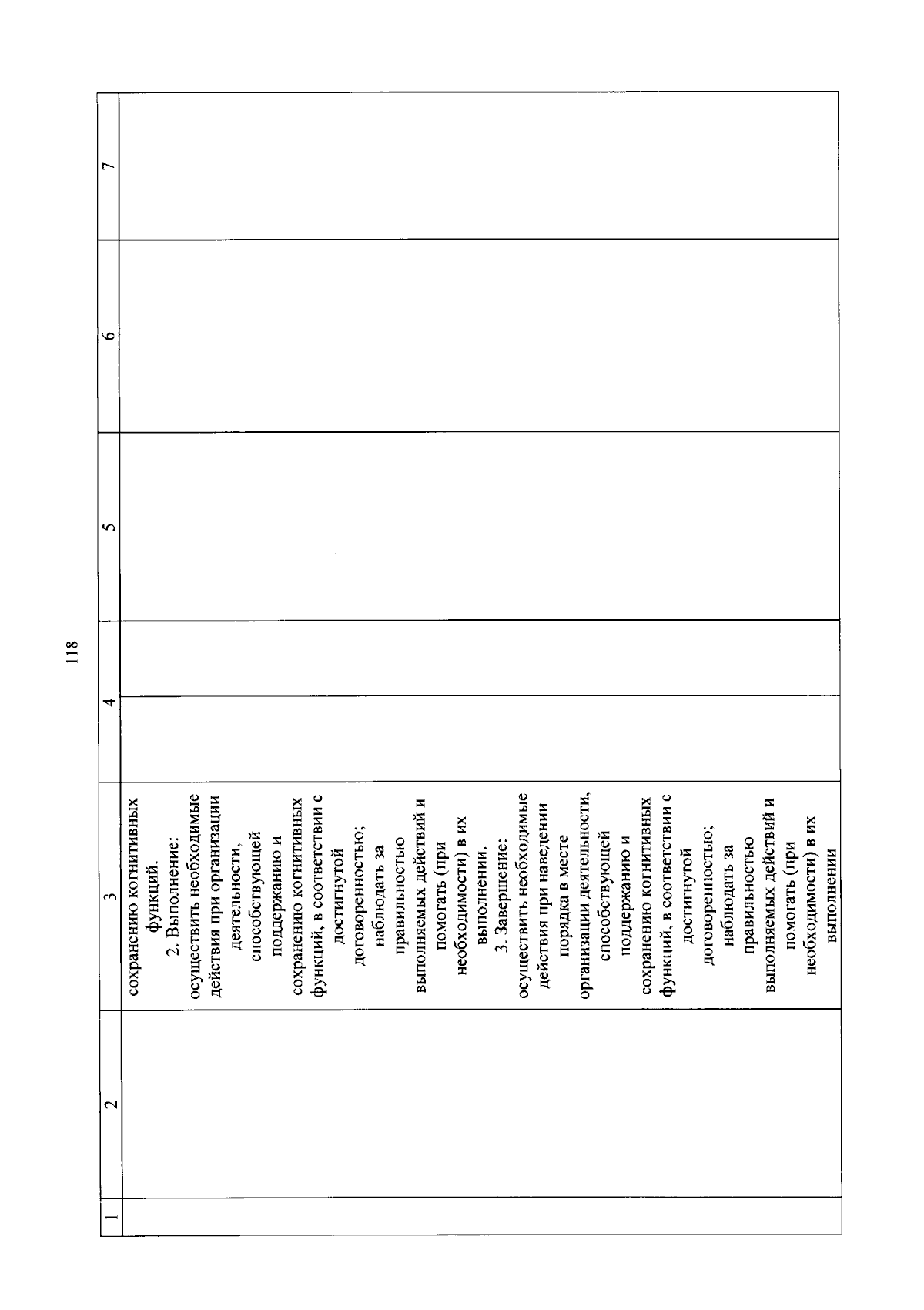 118

| 1 | 2 | 3 | 4 | 5 | 6 | 7 |
|---|---|---|---|---|---|---|
| | | сохранению когнитивных функций. 2. Выполнение: осуществить необходимые действия при организации деятельности, способствующей поддержанию и сохранению когнитивных функций, в соответствии с достигнутой договоренностью; наблюдать за правильностью выполняемых действий и помогать (при необходимости) в их выполнении. 3. Завершение: осуществить необходимые действия при наведении порядка в месте организации деятельности, способствующей поддержанию и сохранению когнитивных функций, в соответствии с достигнутой договоренностью; наблюдать за правильностью выполняемых действий и помогать (при необходимости) в их выполнении | | | | |